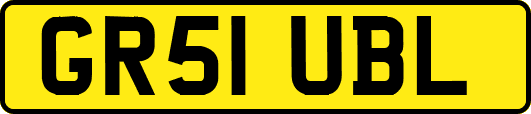 GR51 UBL